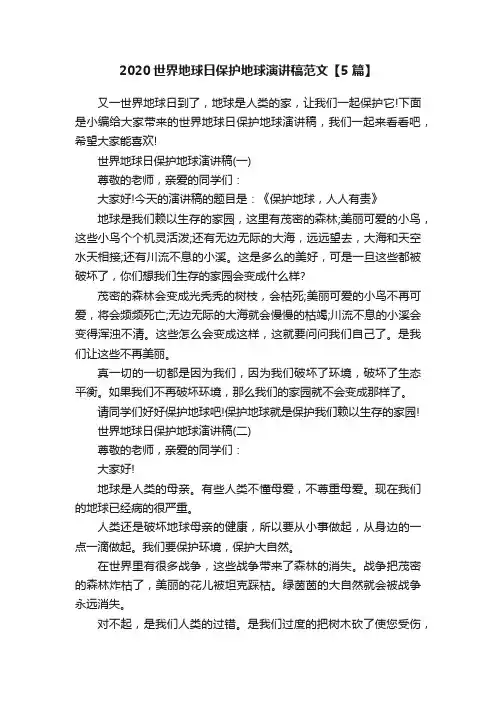 2020世界地球日保护地球演讲稿范文【5篇】

又一世界地球日到了，地球是人类的家，让我们一起保护它!下面是小编给大家带来的世界地球日保护地球演讲稿，我们一起来看看吧，希望大家能喜欢!

世界地球日保护地球演讲稿(一)

尊敬的老师，亲爱的同学们：

大家好!今天的演讲稿的题目是：《保护地球，人人有责》

地球是我们赖以生存的家园，这里有茂密的森林;美丽可爱的小鸟，这些小鸟个个机灵活泼;还有无边无际的大海，远远望去，大海和天空水天相接;还有川流不息的小溪。这是多么的美好，可是一旦这些都被破坏了，你们想我们生存的家园会变成什么样?

茂密的森林会变成光秃秃的树枝，会枯死;美丽可爱的小鸟不再可爱，将会频频死亡;无边无际的大海就会慢慢的枯竭;川流不息的小溪会变得浑浊不清。这些怎么会变成这样，这就要问问我们自己了。是我们让这些不再美丽。

真一切的一切都是因为我们，因为我们破坏了环境，破坏了生态平衡。如果我们不再破坏环境，那么我们的家园就不会变成那样了。

请同学们好好保护地球吧!保护地球就是保护我们赖以生存的家园!

世界地球日保护地球演讲稿(二)

尊敬的老师，亲爱的同学们：

大家好!

地球是人类的母亲。有些人类不懂母爱，不尊重母爱。现在我们的地球已经病的很严重。

人类还是破坏地球母亲的健康，所以要从小事做起，从身边的一点一滴做起。我们要保护环境，保护大自然。

在世界里有很多战争，这些战争带来了森林的消失。战争把茂密的森林炸枯了，美丽的花儿被坦克踩枯。绿茵茵的大自然就会被战争永远消失。

对不起，是我们人类的过错。是我们过度的把树木砍了使您受伤，